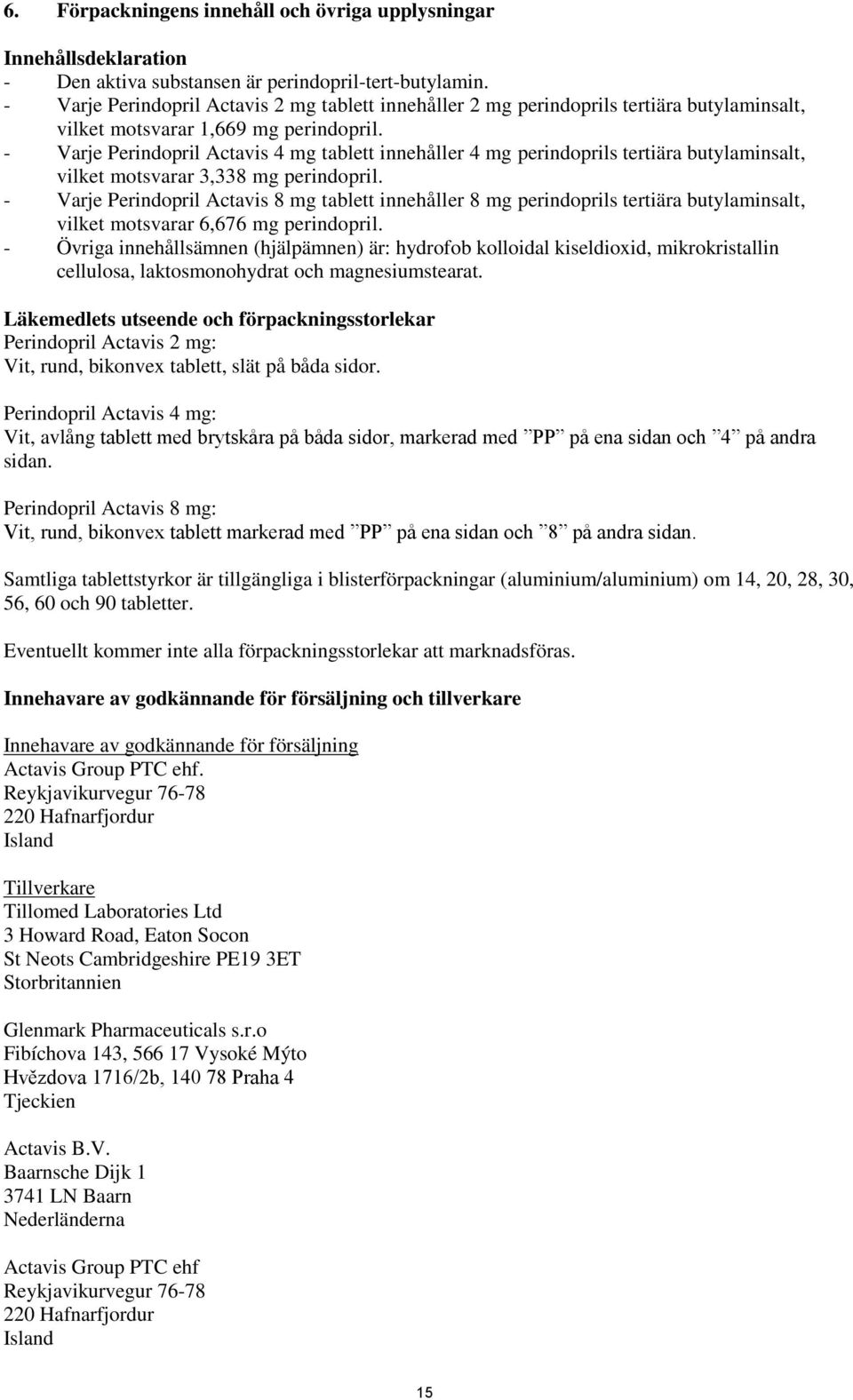 6. Förpackningens innehåll och övriga upplysningar

Innehållsdeklaration
- Den aktiva substansen är perindopril-tert-butylamin.
- Varje Perindopril Actavis 2 mg tablett innehåller 2 mg perindoprils tertiära butylaminsalt, vilket motsvarar 1,669 mg perindopril.
- Varje Perindopril Actavis 4 mg tablett innehåller 4 mg perindoprils tertiära butylaminsalt, vilket motsvarar 3,338 mg perindopril.
- Varje Perindopril Actavis 8 mg tablett innehåller 8 mg perindoprils tertiära butylaminsalt, vilket motsvarar 6,676 mg perindopril.
- Övriga innehållsämnen (hjälpämnen) är: hydrofob kolloidal kiseldioxid, mikrokristallin cellulosa, laktosmonohydrat och magnesiumstearat.

Läkemedlets utseende och förpackningsstorlekar
Perindopril Actavis 2 mg:
Vit, rund, bikonvex tablett, slät på båda sidor.

Perindopril Actavis 4 mg:
Vit, avlång tablett med brytskåra på båda sidor, markerad med ”PP” på ena sidan och ”4” på andra sidan.

Perindopril Actavis 8 mg:
Vit, rund, bikonvex tablett markerad med ”PP” på ena sidan och ”8” på andra sidan.

Samtliga tablettstyrkor är tillgängliga i blisterförpackningar (aluminium/aluminium) om 14, 20, 28, 30, 56, 60 och 90 tabletter.

Eventuellt kommer inte alla förpackningsstorlekar att marknadsföras.

Innehavare av godkännande för försäljning och tillverkare

Innehavare av godkännande för försäljning
Actavis Group PTC ehf.
Reykjavikurvegur 76-78
220 Hafnarfjordur
Island

Tillverkare
Tillomed Laboratories Ltd
3 Howard Road, Eaton Socon
St Neots Cambridgeshire PE19 3ET
Storbritannien

Glenmark Pharmaceuticals s.r.o
Fibíchova 143, 566 17 Vysoké Mýto
Hvězdova 1716/2b, 140 78 Praha 4
Tjeckien

Actavis B.V.
Baarnsche Dijk 1
3741 LN Baarn
Nederländerna

Actavis Group PTC ehf
Reykjavikurvegur 76-78
220 Hafnarfjordur
Island

15